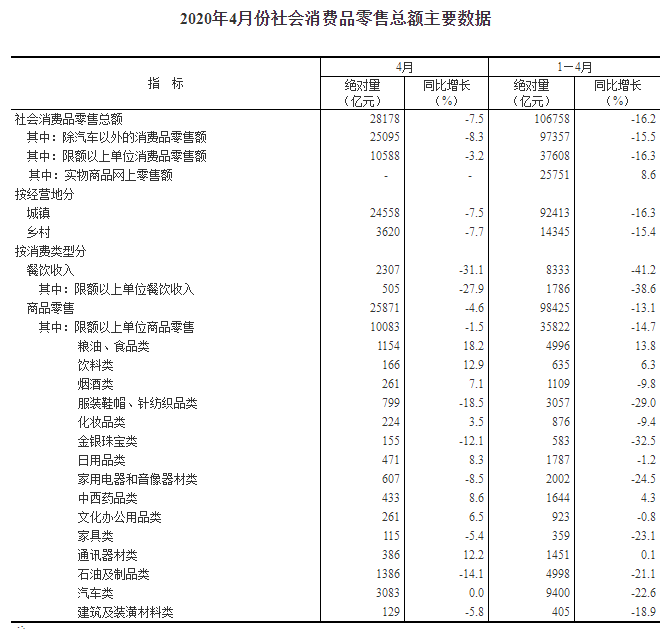 2020年4月份社会消费品零售总额主要数据

| 指　标 | 4月 绝对量（亿元） | 4月 同比增长（%） | 1－4月 绝对量（亿元） | 1－4月 同比增长（%） |
|---|---|---|---|---|
| 社会消费品零售总额 | 28178 | -7.5 | 106758 | -16.2 |
| 其中：除汽车以外的消费品零售额 | 25095 | -8.3 | 97357 | -15.5 |
| 其中：限额以上单位消费品零售额 | 10588 | -3.2 | 37608 | -16.3 |
| 其中：实物商品网上零售额 | - | - | 25751 | 8.6 |
| 按经营地分 | | | | |
| 城镇 | 24558 | -7.5 | 92413 | -16.3 |
| 乡村 | 3620 | -7.7 | 14345 | -15.4 |
| 按消费类型分 | | | | |
| 餐饮收入 | 2307 | -31.1 | 8333 | -41.2 |
| 其中：限额以上单位餐饮收入 | 505 | -27.9 | 1786 | -38.6 |
| 商品零售 | 25871 | -4.6 | 98425 | -13.1 |
| 其中：限额以上单位商品零售 | 10083 | -1.5 | 35822 | -14.7 |
| 粮油、食品类 | 1154 | 18.2 | 4996 | 13.8 |
| 饮料类 | 166 | 12.9 | 635 | 6.3 |
| 烟酒类 | 261 | 7.1 | 1109 | -9.8 |
| 服装鞋帽、针纺织品类 | 799 | -18.5 | 3057 | -29.0 |
| 化妆品类 | 224 | 3.5 | 876 | -9.4 |
| 金银珠宝类 | 155 | -12.1 | 583 | -32.5 |
| 日用品类 | 471 | 8.3 | 1787 | -1.2 |
| 家用电器和音像器材类 | 607 | -8.5 | 2002 | -24.5 |
| 中西药品类 | 433 | 8.6 | 1644 | 4.3 |
| 文化办公用品类 | 261 | 6.5 | 923 | -0.8 |
| 家具类 | 115 | -5.4 | 359 | -23.1 |
| 通讯器材类 | 386 | 12.2 | 1451 | 0.1 |
| 石油及制品类 | 1386 | -14.1 | 4998 | -21.1 |
| 汽车类 | 3083 | 0.0 | 9400 | -22.6 |
| 建筑及装潢材料类 | 129 | -5.8 | 405 | -18.9 |